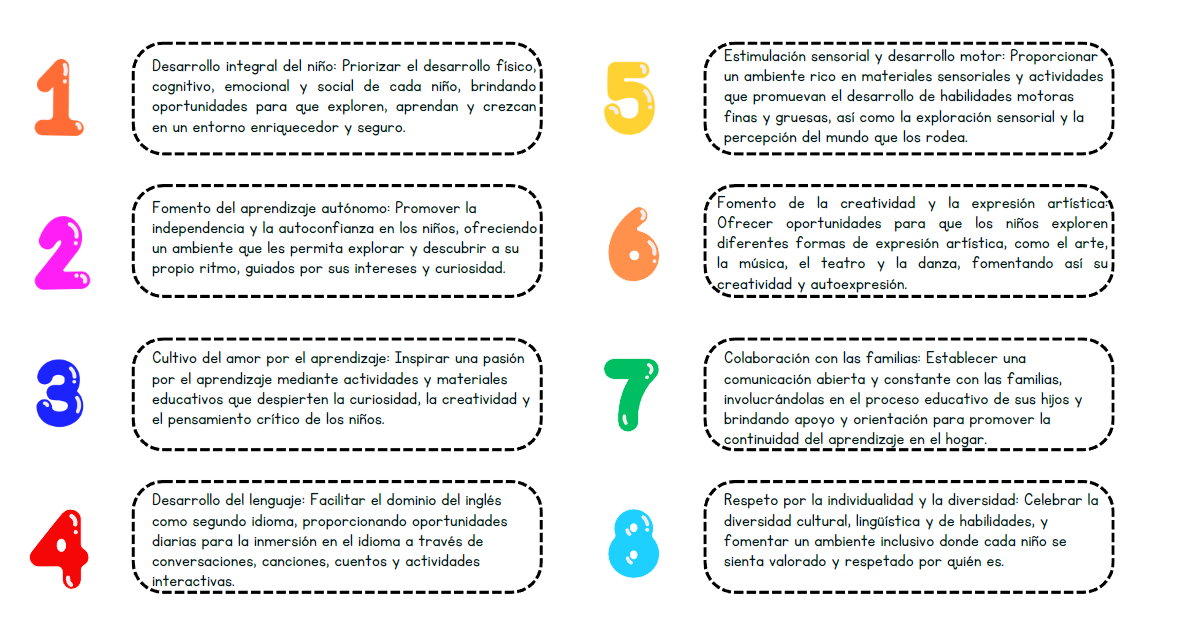 1

Desarrollo integral del niño: Priorizar el desarrollo físico, cognitivo, emocional y social de cada niño, brindando oportunidades para que exploren, aprendan y crezcan en un entorno enriquecedor y seguro.

2

Fomento del aprendizaje autónomo: Promover la independencia y la autoconfianza en los niños, ofreciendo un ambiente que les permita explorar y descubrir a su propio ritmo, guiados por sus intereses y curiosidad.

3

Cultivo del amor por el aprendizaje: Inspirar una pasión por el aprendizaje mediante actividades y materiales educativos que despierten la curiosidad, la creatividad y el pensamiento crítico de los niños.

4

Desarrollo del lenguaje: Facilitar el dominio del inglés como segundo idioma, proporcionando oportunidades diarias para la inmersión en el idioma a través de conversaciones, canciones, cuentos y actividades interactivas.

5

Estimulación sensorial y desarrollo motor: Proporcionar un ambiente rico en materiales sensoriales y actividades que promuevan el desarrollo de habilidades motoras finas y gruesas, así como la exploración sensorial y la percepción del mundo que los rodea.

6

Fomento de la creatividad y la expresión artística: Ofrecer oportunidades para que los niños exploren diferentes formas de expresión artística, como el arte, la música, el teatro y la danza, fomentando así su creatividad y autoexpresión.

7

Colaboración con las familias: Establecer una comunicación abierta y constante con las familias, involucrándolas en el proceso educativo de sus hijos y brindando apoyo y orientación para promover la continuidad del aprendizaje en el hogar.

8

Respeto por la individualidad y la diversidad: Celebrar la diversidad cultural, lingüística y de habilidades, y fomentar un ambiente inclusivo donde cada niño se sienta valorado y respetado por quién es.